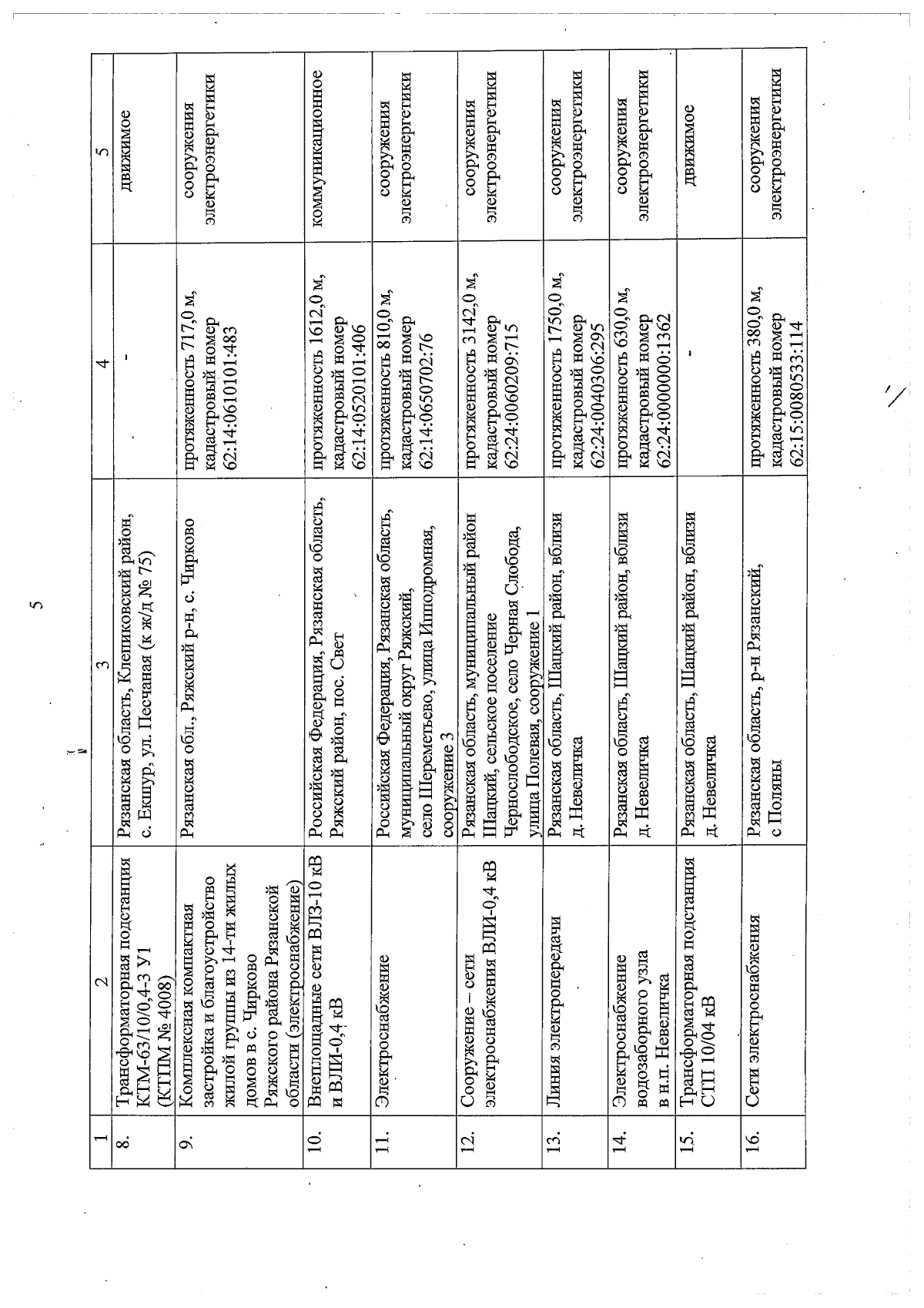 5

| 1 | 2 | 3 | 4 | 5 |
|---|---|---|---|---|
| 8. | Трансформаторная подстанция КТМ-63/10/0,4-3 У1 (КТПМ № 4008) | Рязанская область, Клепиковский район, с. Екшур, ул. Песчаная (к ж/д № 75) | - | движимое |
| 9. | Комплексная компактная застройка и благоустройство жилой группы из 14-ти жилых домов в с. Чирково Ряжского района Рязанской области (электроснабжение) | Рязанская обл., Ряжский р-н, с. Чирково | протяженность 717,0 м, кадастровый номер 62:14:0610101:483 | сооружения электроэнергетики |
| 10. | Внеплощадные сети ВЛЗ-10 кВ и ВЛИ-0,4 кВ | Российская Федерация, Рязанская область, Ряжский район, пос. Свет | протяженность 1612,0 м, кадастровый номер 62:14:0520101:406 | коммуникационное |
| 11. | Электроснабжение | Российская Федерация, Рязанская область, муниципальный округ Ряжский, село Шереметьево, улица Ипподромная, сооружение 3 | протяженность 810,0 м, кадастровый номер 62:14:0650702:76 | сооружения электроэнергетики |
| 12. | Сооружение – сети электроснабжения ВЛИ-0,4 кВ | Рязанская область, муниципальный район Шацкий, сельское поселение Чернослободское, село Черная Слобода, улица Полевая, сооружение 1 | протяженность 3142,0 м, кадастровый номер 62:24:0060209:715 | сооружения электроэнергетики |
| 13. | Линия электропередачи | Рязанская область, Шацкий район, вблизи д. Невеличка | протяженность 1750,0 м, кадастровый номер 62:24:0040306:295 | сооружения электроэнергетики |
| 14. | Электроснабжение водозаборного узла в н.п. Невеличка | Рязанская область, Шацкий район, вблизи д. Невеличка | протяженность 630,0 м, кадастровый номер 62:24:0000000:1362 | сооружения электроэнергетики |
| 15. | Трансформаторная подстанция СТП 10/04 кВ | Рязанская область, Шацкий район, вблизи д. Невеличка | - | движимое |
| 16. | Сети электроснабжения | Рязанская область, р-н Рязанский, с Поляны | протяженность 380,0 м, кадастровый номер 62:15:0080533:114 | сооружения электроэнергетики |